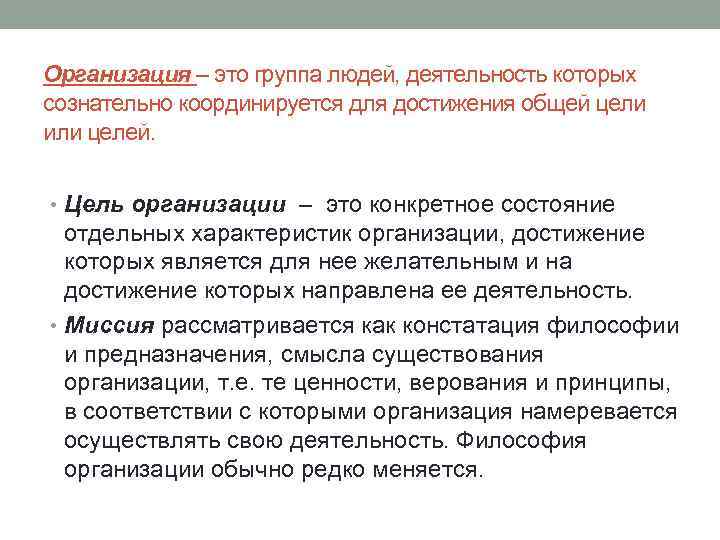 Организация – это группа людей, деятельность которых сознательно координируется для достижения общей цели или целей.

• Цель организации – это конкретное состояние отдельных характеристик организации, достижение которых является для нее желательным и на достижение которых направлена ее деятельность.
• Миссия рассматривается как констатация философии и предназначения, смысла существования организации, т.е. те ценности, верования и принципы, в соответствии с которыми организация намеревается осуществлять свою деятельность. Философия организации обычно редко меняется.